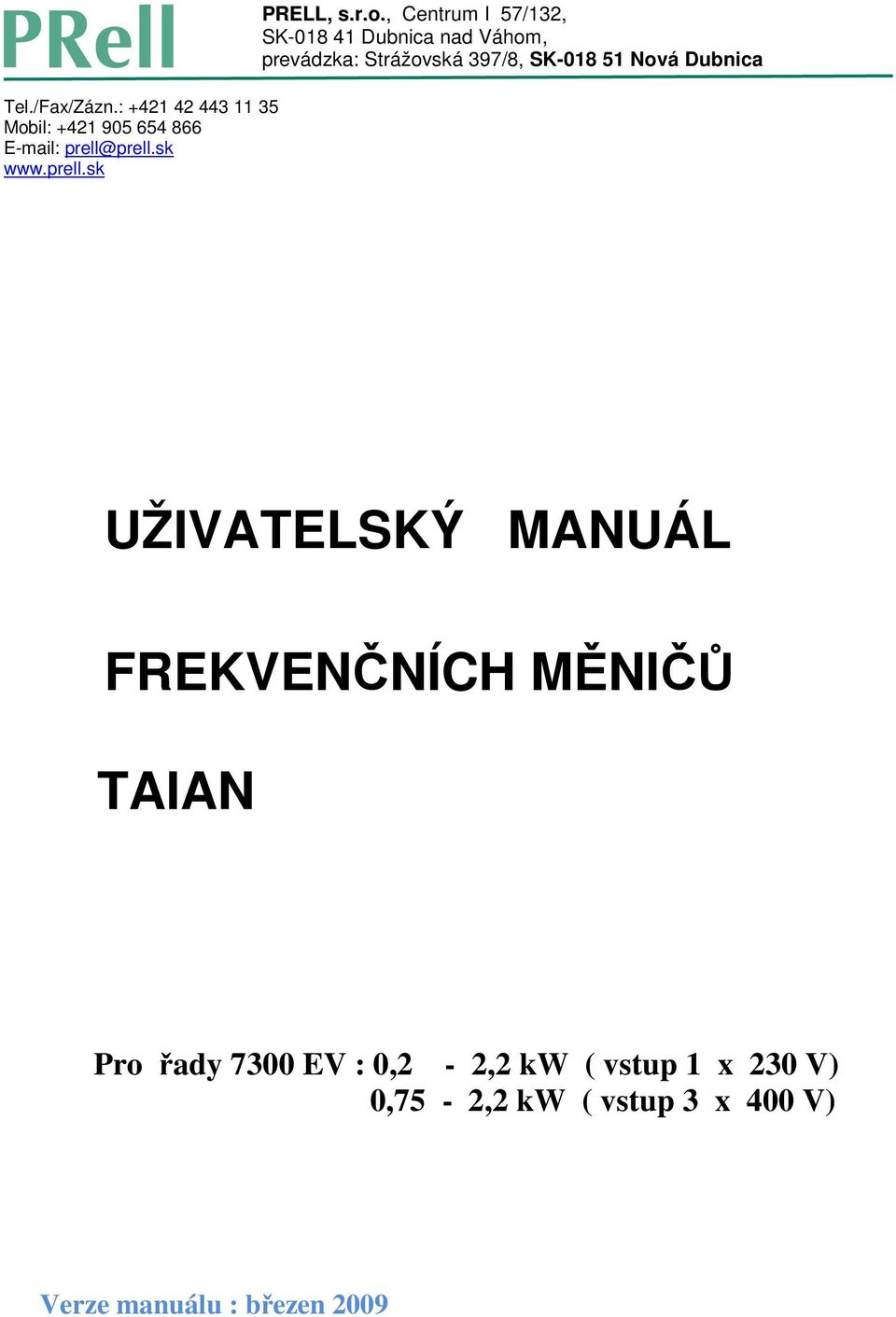 PRell

PRELL, s.r.o., Centrum I 57/132,
SK-018 41 Dubnica nad Váhom,
prevádzka: Strážovská 397/8, SK-018 51 Nová Dubnica

Tel./Fax/Zázn.: +421 42 443 11 35
Mobil: +421 905 654 866
E-mail: prell@prell.sk
www.prell.sk

UŽIVATELSKÝ MANUÁL

FREKVENČNÍCH MĚNIČŮ

TAIAN

Pro řady 7300 EV : 0,2 - 2,2 kW ( vstup 1 x 230 V)
0,75 - 2,2 kW ( vstup 3 x 400 V)

Verze manuálu : březen 2009